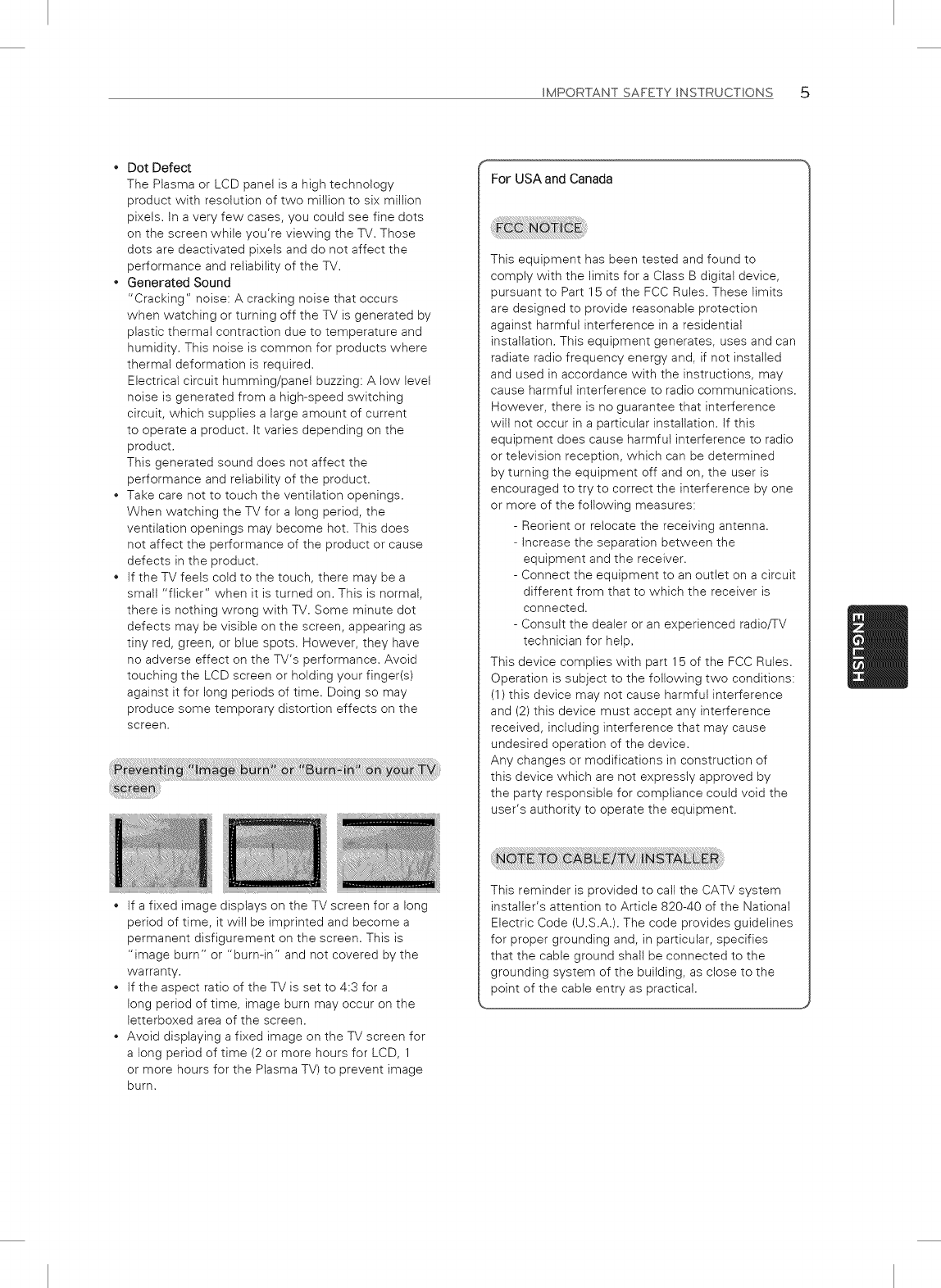 IMPORTANT SAFETY INSTRUCTIONS 5

• Dot Defect
The Plasma or LCD panel is a high technology product with resolution of two million to six million pixels. In a very few cases, you could see fine dots on the screen while you're viewing the TV. Those dots are deactivated pixels and do not affect the performance and reliability of the TV.
• Generated Sound
"Cracking" noise: A cracking noise that occurs when watching or turning off the TV is generated by plastic thermal contraction due to temperature and humidity. This noise is common for products where thermal deformation is required.
Electrical circuit humming/panel buzzing: A low level noise is generated from a high-speed switching circuit, which supplies a large amount of current to operate a product. It varies depending on the product.
This generated sound does not affect the performance and reliability of the product.
• Take care not to touch the ventilation openings. When watching the TV for a long period, the ventilation openings may become hot. This does not affect the performance of the product or cause defects in the product.
• If the TV feels cold to the touch, there may be a small "flicker" when it is turned on. This is normal, there is nothing wrong with TV. Some minute dot defects may be visible on the screen, appearing as tiny red, green, or blue spots. However, they have no adverse effect on the TV's performance. Avoid touching the LCD screen or holding your finger(s) against it for long periods of time. Doing so may produce some temporary distortion effects on the screen.

Preventing "Image burn" or "Burn-in" on your TV screen

• If a fixed image displays on the TV screen for a long period of time, it will be imprinted and become a permanent disfigurement on the screen. This is "image burn" or "burn-in" and not covered by the warranty.
• If the aspect ratio of the TV is set to 4:3 for a long period of time, image burn may occur on the letterboxed area of the screen.
• Avoid displaying a fixed image on the TV screen for a long period of time (2 or more hours for LCD, 1 or more hours for the Plasma TV) to prevent image burn.

For USA and Canada

FCC NOTICE

This equipment has been tested and found to comply with the limits for a Class B digital device, pursuant to Part 15 of the FCC Rules. These limits are designed to provide reasonable protection against harmful interference in a residential installation. This equipment generates, uses and can radiate radio frequency energy and, if not installed and used in accordance with the instructions, may cause harmful interference to radio communications. However, there is no guarantee that interference will not occur in a particular installation. If this equipment does cause harmful interference to radio or television reception, which can be determined by turning the equipment off and on, the user is encouraged to try to correct the interference by one or more of the following measures:
- Reorient or relocate the receiving antenna.
- Increase the separation between the equipment and the receiver.
- Connect the equipment to an outlet on a circuit different from that to which the receiver is connected.
- Consult the dealer or an experienced radio/TV technician for help.
This device complies with part 15 of the FCC Rules. Operation is subject to the following two conditions: (1) this device may not cause harmful interference and (2) this device must accept any interference received, including interference that may cause undesired operation of the device.
Any changes or modifications in construction of this device which are not expressly approved by the party responsible for compliance could void the user's authority to operate the equipment.

NOTE TO CABLE/TV INSTALLER

This reminder is provided to call the CATV system installer's attention to Article 820-40 of the National Electric Code (U.S.A.). The code provides guidelines for proper grounding and, in particular, specifies that the cable ground shall be connected to the grounding system of the building, as close to the point of the cable entry as practical.

ENGLISH